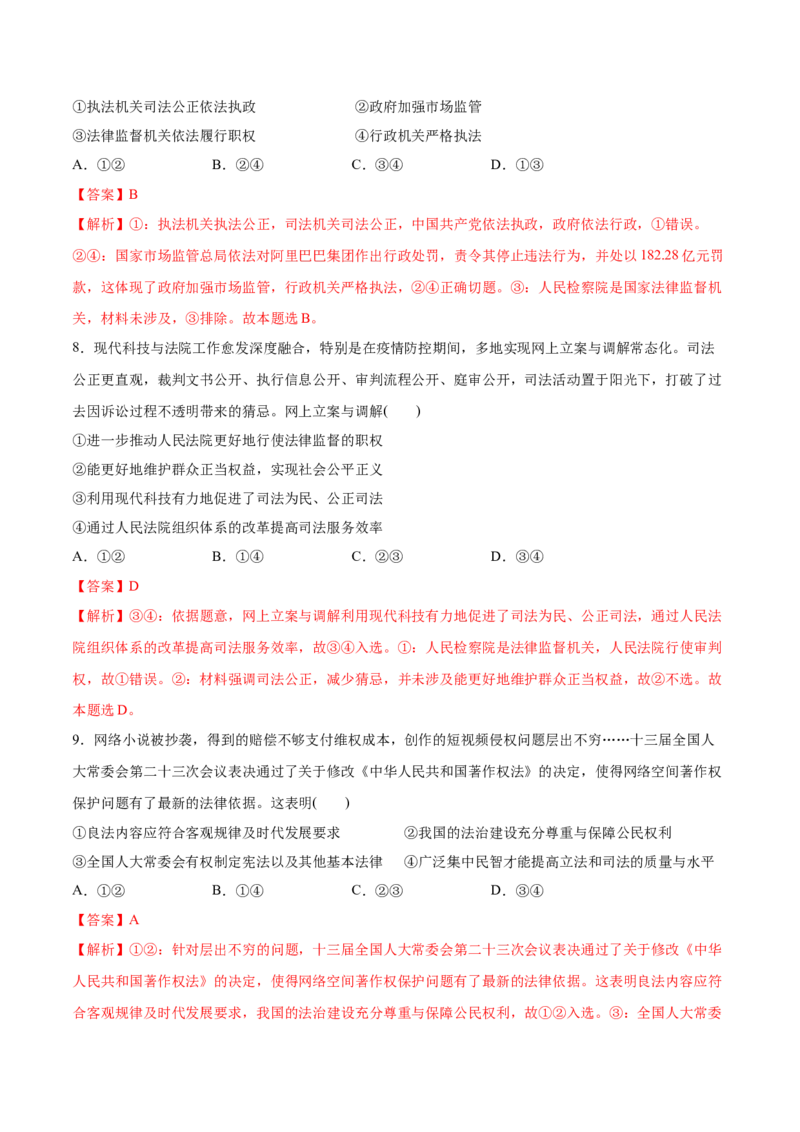 ①执法机关司法公正依法执政 ②政府加强市场监管

③法律监督机关依法履行职权 ④行政机关严格执法

A．①② B．②④ C．③④ D．①③

【答案】B

【解析】①：执法机关执法公正，司法机关司法公正，中国共产党依法执政，政府依法行政，①错误。②④：国家市场监管总局依法对阿里巴巴集团作出行政处罚，责令其停止违法行为，并处以182.28亿元罚款，这体现了政府加强市场监管，行政机关严格执法，②④正确切题。③：人民检察院是国家法律监督机关，材料未涉及，③排除。故本题选B。

8．现代科技与法院工作愈发深度融合，特别是在疫情防控期间，多地实现网上立案与调解常态化。司法公正更直观，裁判文书公开、执行信息公开、审判流程公开、庭审公开，司法活动置于阳光下，打破了过去因诉讼过程不透明带来的猜忌。网上立案与调解( )

①进一步推动人民法院更好地行使法律监督的职权

②能更好地维护群众正当权益，实现社会公平正义

③利用现代科技有力地促进了司法为民、公正司法

④通过人民法院组织体系的改革提高司法服务效率

A．①② B．①④ C．②③ D．③④

【答案】D

【解析】③④：依据题意，网上立案与调解利用现代科技有力地促进了司法为民、公正司法，通过人民法院组织体系的改革提高司法服务效率，故③④入选。①：人民检察院是法律监督机关，人民法院行使审判权，故①错误。②：材料强调司法公正，减少猜忌，并未涉及能更好地维护群众正当权益，故②不选。故本题选D。

9．网络小说被抄袭，得到的赔偿不够支付维权成本，创作的短视频侵权问题层出不穷……十三届全国人大常委会第二十三次会议表决通过了关于修改《中华人民共和国著作权法》的决定，使得网络空间著作权保护问题有了最新的法律依据。这表明( )

①良法内容应符合客观规律及时代发展要求 ②我国的法治建设充分尊重与保障公民权利

③全国人大常委会有权制定宪法以及其他基本法律 ④广泛集中民智才能提高立法和司法的质量与水平

A．①② B．①④ C．②③ D．③④

【答案】A

【解析】①②：针对层出不穷的问题，十三届全国人大常委会第二十三次会议表决通过了关于修改《中华人民共和国著作权法》的决定，使得网络空间著作权保护问题有了最新的法律依据。这表明良法内容应符合客观规律及时代发展要求，我国的法治建设充分尊重与保障公民权利，故①②入选。③：全国人大常委